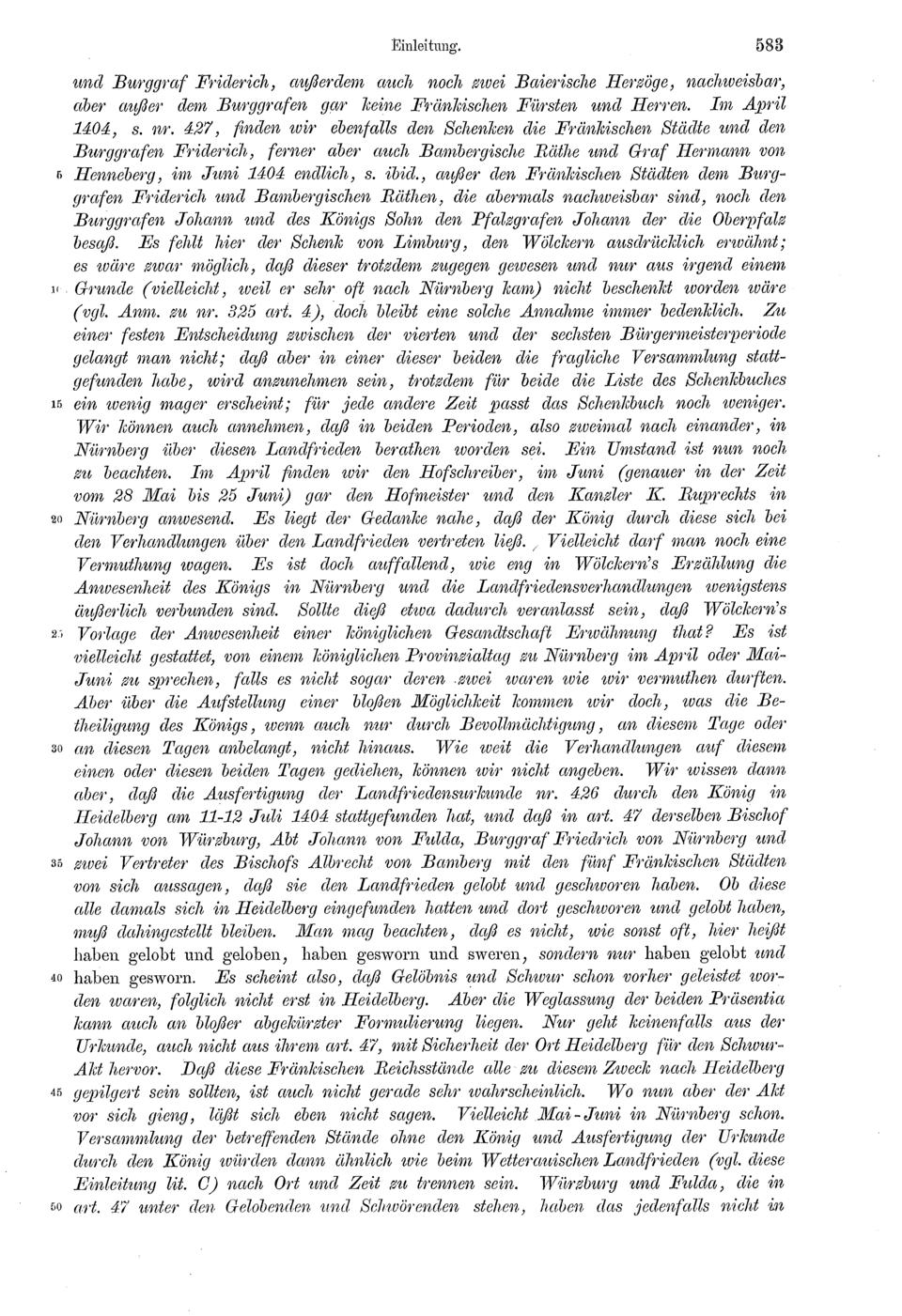 Einleitung. 583

und Burggraf Friderich, außerdem auch noch zwei Baierische Herzöge, nachweisbar, aber außer dem Burggrafen gar keine Fränkischen Fürsten und Herren. Im April 1404, s. nr. 427, finden wir ebenfalls den Schenken die Fränkischen Städte und den Burggrafen Friderich, ferner aber auch Bambergische Räthe und Graf Hermann von 5 Henneberg, im Juni 1404 endlich, s. ibid., außer den Fränkischen Städten dem Burggrafen Friderich und Bambergischen Räthen, die abermals nachweisbar sind, noch den Burggrafen Johann und des Königs Sohn den Pfalzgrafen Johann der die Oberpfalz besaß. Es fehlt hier der Schenk von Limburg, den Wölckern ausdrücklich erwähnt; es wäre zwar möglich, daß dieser trotzdem zugegen gewesen und nur aus irgend einem 10 Grunde (vielleicht, weil er sehr oft nach Nürnberg kam) nicht beschenkt worden wäre (vgl. Anm. zu nr. 325 art. 4), doch bleibt eine solche Annahme immer bedenklich. Zu einer festen Entscheidung zwischen der vierten und der sechsten Bürgermeisterperiode gelangt man nicht; daß aber in einer dieser beiden die fragliche Versammlung stattgefunden habe, wird anzunehmen sein, trotzdem für beide die Liste des Schenkbuches 15 ein wenig mager erscheint; für jede andere Zeit passt das Schenkbuch noch weniger. Wir können auch annehmen, daß in beiden Perioden, also zweimal nach einander, in Nürnberg über diesen Landfrieden berathen worden sei. Ein Umstand ist nun noch zu beachten. Im April finden wir den Hofschreiber, im Juni (genauer in der Zeit vom 28 Mai bis 25 Juni) gar den Hofmeister und den Kanzler K. Ruprechts in 20 Nürnberg anwesend. Es liegt der Gedanke nahe, daß der König durch diese sich bei den Verhandlungen über den Landfrieden vertreten ließ. Vielleicht darf man noch eine Vermuthung wagen. Es ist doch auffallend, wie eng in Wölckern's Erzählung die Anwesenheit des Königs in Nürnberg und die Landfriedensverhandlungen wenigstens äußerlich verbunden sind. Sollte dieß etwa dadurch veranlasst sein, daß Wölckern's 25 Vorlage der Anwesenheit einer königlichen Gesandtschaft Erwähnung that? Es ist vielleicht gestattet, von einem königlichen Provinzialtag zu Nürnberg im April oder Mai-Juni zu sprechen, falls es nicht sogar deren zwei waren wie wir vermuthen durften. Aber über die Aufstellung einer bloßen Möglichkeit kommen wir doch, was die Betheiligung des Königs, wenn auch nur durch Bevollmächtigung, an diesem Tage oder 30 an diesen Tagen anbelangt, nicht hinaus. Wie weit die Verhandlungen auf diesem einen oder diesen beiden Tagen gediehen, können wir nicht angeben. Wir wissen dann aber, daß die Ausfertigung der Landfriedensurkunde nr. 426 durch den König in Heidelberg am 11-12 Juli 1404 stattgefunden hat, und daß in art. 47 derselben Bischof Johann von Würzburg, Abt Johann von Fulda, Burggraf Friedrich von Nürnberg und 35 zwei Vertreter des Bischofs Albrecht von Bamberg mit den fünf Fränkischen Städten von sich aussagen, daß sie den Landfrieden gelobt und geschworen haben. Ob diese alle damals sich in Heidelberg eingefunden hatten und dort geschworen und gelobt haben, muß dahingestellt bleiben. Man mag beachten, daß es nicht, wie sonst oft, hier heißt haben gelobt und geloben, haben gesworn und sweren, sondern nur haben gelobt und 40 haben gesworn. Es scheint also, daß Gelöbnis und Schwur schon vorher geleistet worden waren, folglich nicht erst in Heidelberg. Aber die Weglassung der beiden Präsentia kann auch an bloßer abgekürzter Formulierung liegen. Nur geht keinenfalls aus der Urkunde, auch nicht aus ihrem art. 47, mit Sicherheit der Ort Heidelberg für den Schwur-Akt hervor. Daß diese Fränkischen Reichsstände alle zu diesem Zweck nach Heidelberg 45 gepilgert sein sollten, ist auch nicht gerade sehr wahrscheinlich. Wo nun aber der Akt vor sich gieng, läßt sich eben nicht sagen. Vielleicht Mai-Juni in Nürnberg schon. Versammlung der betreffenden Stände ohne den König und Ausfertigung der Urkunde durch den König würden dann ähnlich wie beim Wetterauischen Landfrieden (vgl. diese Einleitung lit. C) nach Ort und Zeit zu trennen sein. Würzburg und Fulda, die in 50 art. 47 unter den Gelobenden und Schwörenden stehen, haben das jedenfalls nicht in